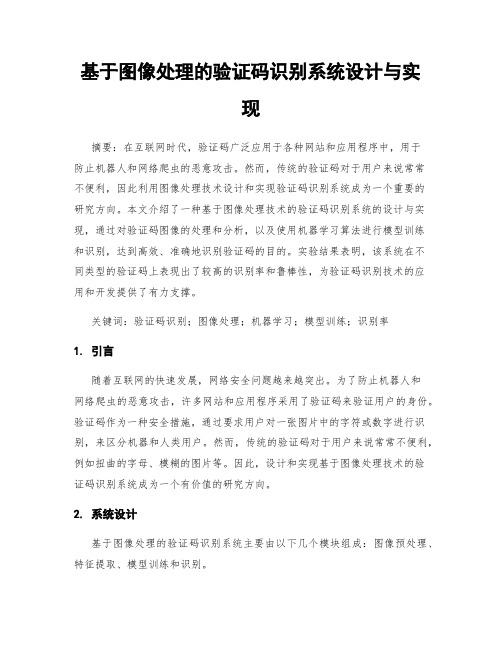 基于图像处理的验证码识别系统设计与实现

摘要：在互联网时代，验证码广泛应用于各种网站和应用程序中，用于防止机器人和网络爬虫的恶意攻击。然而，传统的验证码对于用户来说常常不便利，因此利用图像处理技术设计和实现验证码识别系统成为一个重要的研究方向。本文介绍了一种基于图像处理技术的验证码识别系统的设计与实现，通过对验证码图像的处理和分析，以及使用机器学习算法进行模型训练和识别，达到高效、准确地识别验证码的目的。实验结果表明，该系统在不同类型的验证码上表现出了较高的识别率和鲁棒性，为验证码识别技术的应用和开发提供了有力支撑。

关键词：验证码识别；图像处理；机器学习；模型训练；识别率

1. 引言

随着互联网的快速发展，网络安全问题越来越突出。为了防止机器人和网络爬虫的恶意攻击，许多网站和应用程序采用了验证码来验证用户的身份。验证码作为一种安全措施，通过要求用户对一张图片中的字符或数字进行识别，来区分机器和人类用户。然而，传统的验证码对于用户来说常常不便利，例如扭曲的字母、模糊的图片等。因此，设计和实现基于图像处理技术的验证码识别系统成为一个有价值的研究方向。

2. 系统设计

基于图像处理的验证码识别系统主要由以下几个模块组成：图像预处理、特征提取、模型训练和识别。